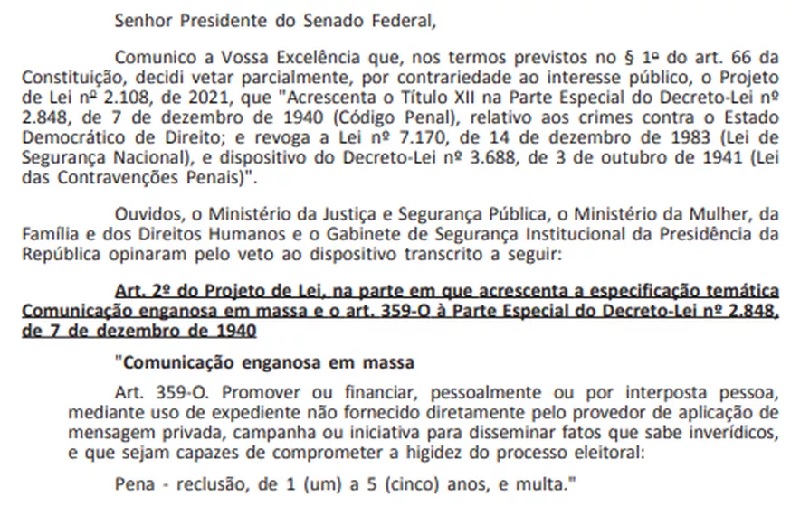 Senhor Presidente do Senado Federal,

Comunico a Vossa Excelência que, nos termos previstos no § 1º do art. 66 da Constituição, decidi vetar parcialmente, por contrariedade ao interesse público, o Projeto de Lei nº 2.108, de 2021, que "Acrescenta o Título XII na Parte Especial do Decreto-Lei nº 2.848, de 7 de dezembro de 1940 (Código Penal), relativo aos crimes contra o Estado Democrático de Direito; e revoga a Lei nº 7.170, de 14 de dezembro de 1983 (Lei de Segurança Nacional), e dispositivo do Decreto-Lei nº 3.688, de 3 de outubro de 1941 (Lei das Contravenções Penais)".

Ouvidos, o Ministério da Justiça e Segurança Pública, o Ministério da Mulher, da Família e dos Direitos Humanos e o Gabinete de Segurança Institucional da Presidência da República opinaram pelo veto ao dispositivo transcrito a seguir:

Art. 2º do Projeto de Lei, na parte em que acrescenta a especificação temática Comunicação enganosa em massa e o art. 359-O à Parte Especial do Decreto-Lei nº 2.848, de 7 de dezembro de 1940

"Comunicação enganosa em massa

Art. 359-O. Promover ou financiar, pessoalmente ou por interposta pessoa, mediante uso de expediente não fornecido diretamente pelo provedor de aplicação de mensagem privada, campanha ou iniciativa para disseminar fatos que sabe inverídicos, e que sejam capazes de comprometer a higidez do processo eleitoral:

Pena - reclusão, de 1 (um) a 5 (cinco) anos, e multa."